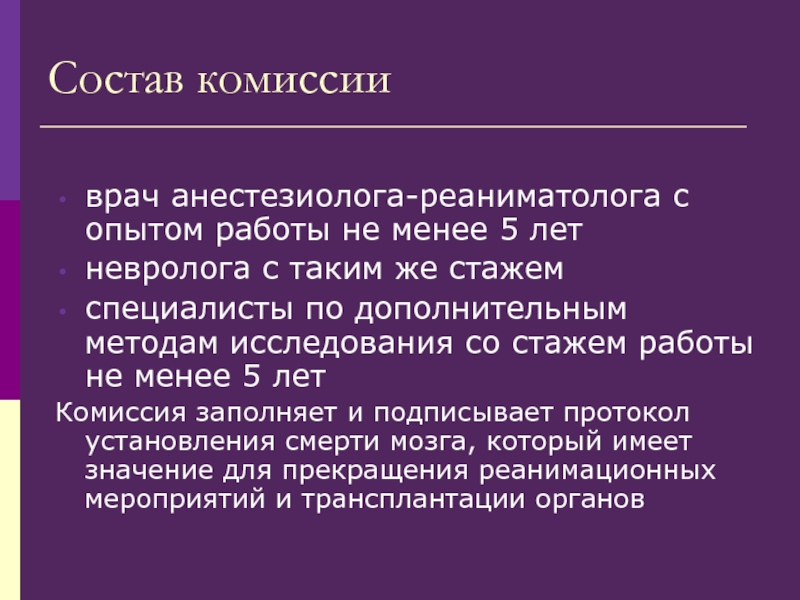 Состав комиссии

• врач анестезиолога-реаниматолога с опытом работы не менее 5 лет
• невролога с таким же стажем
• специалисты по дополнительным методам исследования со стажем работы не менее 5 лет

Комиссия заполняет и подписывает протокол установления смерти мозга, который имеет значение для прекращения реанимационных мероприятий и трансплантации органов